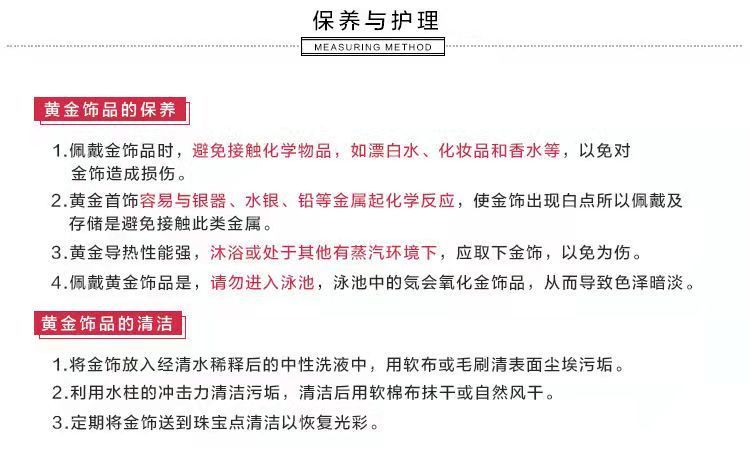 保养与护理

MEASURING METHOD

黄金饰品的保养

1.佩戴金饰品时，避免接触化学物品，如漂白水、化妆品和香水等，以免对金饰造成损伤。

2.黄金首饰容易与银器、水银、铅等金属起化学反应，使金饰出现白点所以佩戴及存储是避免接触此类金属。

3.黄金导热性能强，沐浴或处于其他有蒸汽环境下，应取下金饰，以免为伤。

4.佩戴黄金饰品是，请勿进入泳池，泳池中的氖会氧化金饰品，从而导致色泽暗淡。

黄金饰品的清洁

1.将金饰放入经清水稀释后的中性洗液中，用软布或毛刷清表面尘埃污垢。

2.利用水柱的冲击力清洁污垢，清洁后用软棉布抹干或自然风干。

3.定期将金饰送到珠宝点清洁以恢复光彩。